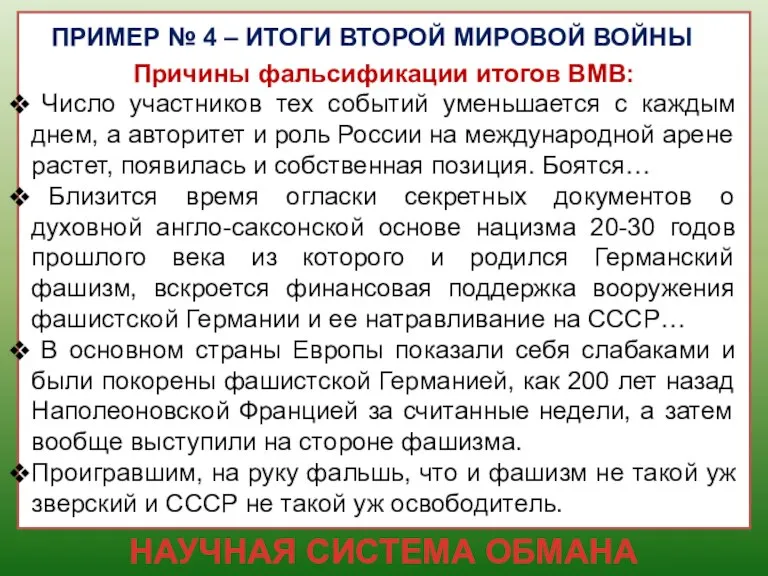 ПРИМЕР № 4 – ИТОГИ ВТОРОЙ МИРОВОЙ ВОЙНЫ

Причины фальсификации итогов ВМВ:

❖ Число участников тех событий уменьшается с каждым днем, а авторитет и роль России на международной арене растет, появилась и собственная позиция. Боятся…

❖ Близится время огласки секретных документов о духовной англо-саксонской основе нацизма 20-30 годов прошлого века из которого и родился Германский фашизм, вскроется финансовая поддержка вооружения фашистской Германии и ее натравливание на СССР…

❖ В основном страны Европы показали себя слабаками и были покорены фашистской Германией, как 200 лет назад Наполеоновской Францией за считанные недели, а затем вообще выступили на стороне фашизма.

❖Проигравшим, на руку фальшь, что и фашизм не такой уж зверский и СССР не такой уж освободитель.

НАУЧНАЯ СИСТЕМА ОБМАНА